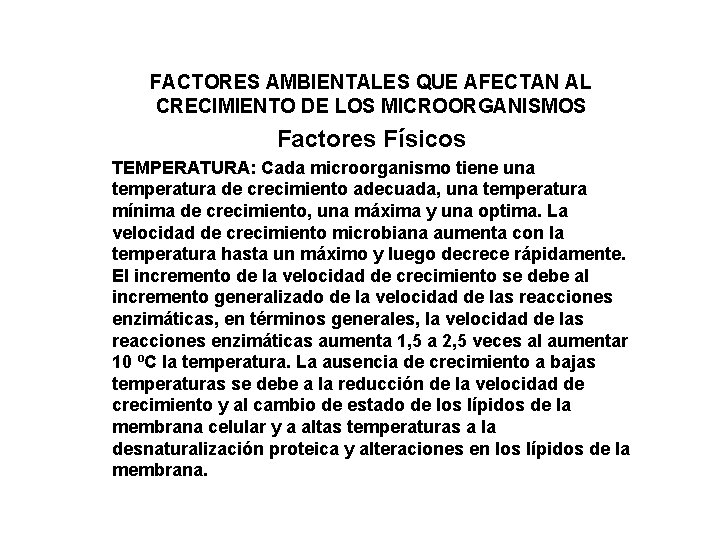 FACTORES AMBIENTALES QUE AFECTAN AL CRECIMIENTO DE LOS MICROORGANISMOS

Factores Físicos

TEMPERATURA: Cada microorganismo tiene una temperatura de crecimiento adecuada, una temperatura mínima de crecimiento, una máxima y una optima. La velocidad de crecimiento microbiana aumenta con la temperatura hasta un máximo y luego decrece rápidamente. El incremento de la velocidad de crecimiento se debe al incremento generalizado de la velocidad de las reacciones enzimáticas, en términos generales, la velocidad de las reacciones enzimáticas aumenta 1,5 a 2,5 veces al aumentar 10 ºC la temperatura. La ausencia de crecimiento a bajas temperaturas se debe a la reducción de la velocidad de crecimiento y al cambio de estado de los lípidos de la membrana celular y a altas temperaturas a la desnaturalización proteica y alteraciones en los lípidos de la membrana.